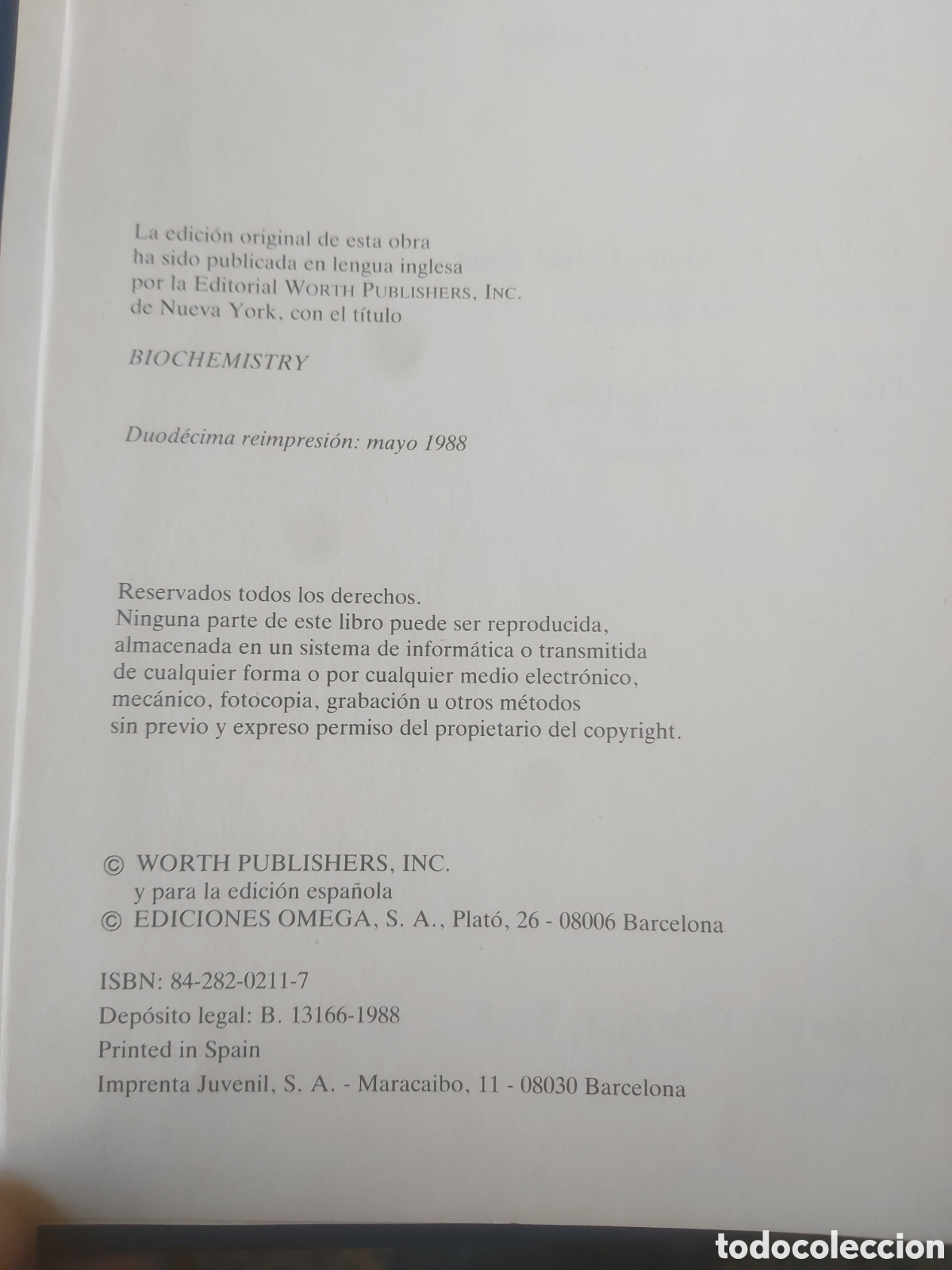 La edición original de esta obra ha sido publicada en lengua inglesa por la Editorial WORTH PUBLISHERS, INC. de Nueva York, con el título

BIOCHEMISTRY

Duodécima reimpresión: mayo 1988

Reservados todos los derechos.
Ninguna parte de este libro puede ser reproducida, almacenada en un sistema de informática o transmitida de cualquier forma o por cualquier medio electrónico, mecánico, fotocopia, grabación u otros métodos sin previo y expreso permiso del propietario del copyright.

© WORTH PUBLISHERS, INC.
y para la edición española
© EDICIONES OMEGA, S. A., Plató, 26 - 08006 Barcelona

ISBN: 84-282-0211-7
Depósito legal: B. 13166-1988
Printed in Spain
Imprenta Juvenil, S. A. - Maracaibo, 11 - 08030 Barcelona

todocoleccion